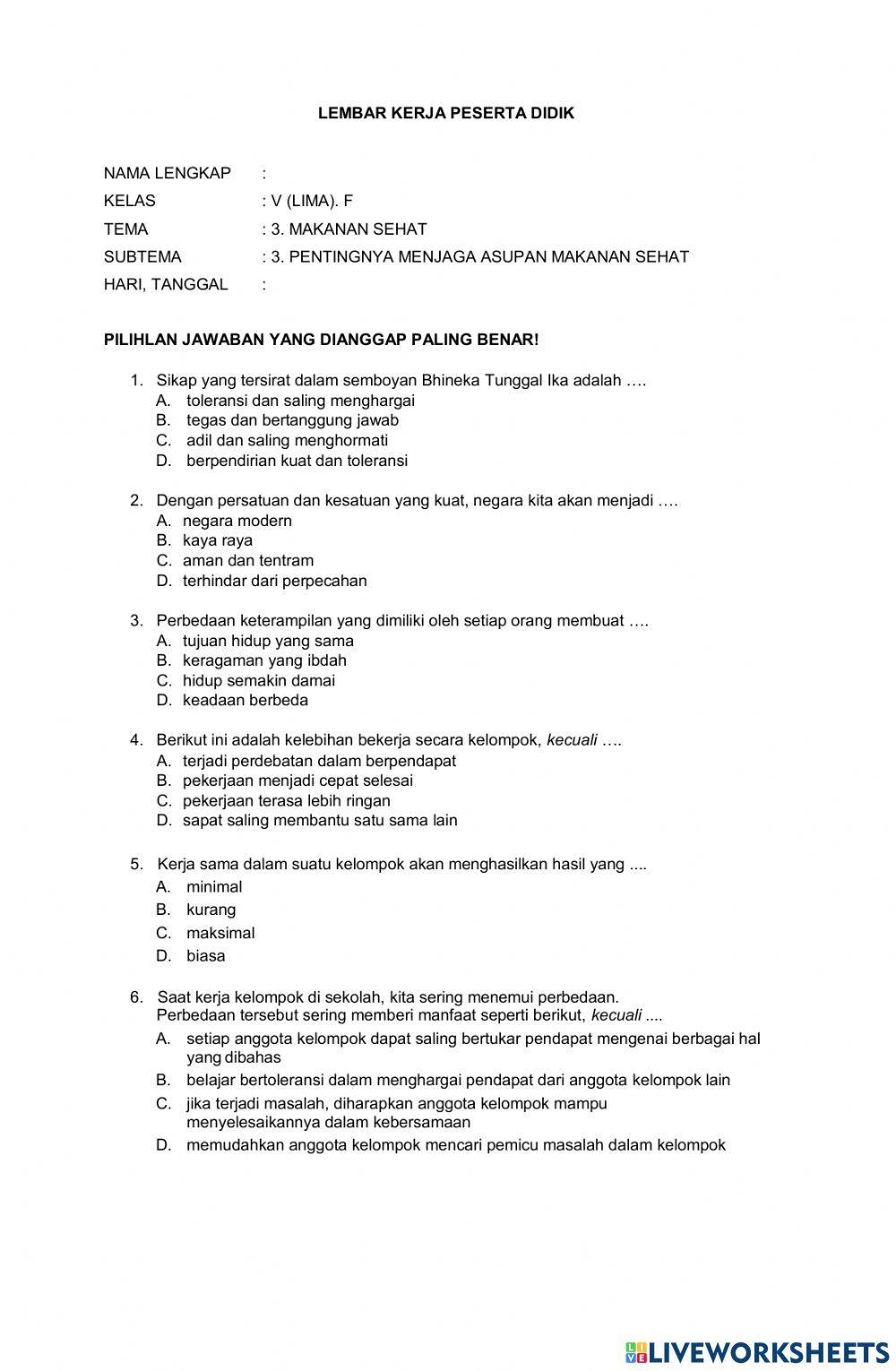 LEMBAR KERJA PESERTA DIDIK

NAMA LENGKAP :
KELAS : V (LIMA). F
TEMA : 3. MAKANAN SEHAT
SUBTEMA : 3. PENTINGNYA MENJAGA ASUPAN MAKANAN SEHAT
HARI, TANGGAL :

PILIHLAN JAWABAN YANG DIANGGAP PALING BENAR!

1. Sikap yang tersirat dalam semboyan Bhineka Tunggal Ika adalah ….
A. toleransi dan saling menghargai
B. tegas dan bertanggung jawab
C. adil dan saling menghormati
D. berpendirian kuat dan toleransi

2. Dengan persatuan dan kesatuan yang kuat, negara kita akan menjadi ….
A. negara modern
B. kaya raya
C. aman dan tentram
D. terhindar dari perpecahan

3. Perbedaan keterampilan yang dimiliki oleh setiap orang membuat ….
A. tujuan hidup yang sama
B. keragaman yang ibdah
C. hidup semakin damai
D. keadaan berbeda

4. Berikut ini adalah kelebihan bekerja secara kelompok, kecuali ….
A. terjadi perdebatan dalam berpendapat
B. pekerjaan menjadi cepat selesai
C. pekerjaan terasa lebih ringan
D. sapat saling membantu satu sama lain

5. Kerja sama dalam suatu kelompok akan menghasilkan hasil yang ....
A. minimal
B. kurang
C. maksimal
D. biasa

6. Saat kerja kelompok di sekolah, kita sering menemui perbedaan. Perbedaan tersebut sering memberi manfaat seperti berikut, kecuali ....
A. setiap anggota kelompok dapat saling bertukar pendapat mengenai berbagai hal yang dibahas
B. belajar bertoleransi dalam menghargai pendapat dari anggota kelompok lain
C. jika terjadi masalah, diharapkan anggota kelompok mampu menyelesaikannya dalam kebersamaan
D. memudahkan anggota kelompok mencari pemicu masalah dalam kelompok

LIVEWORKSHEETS